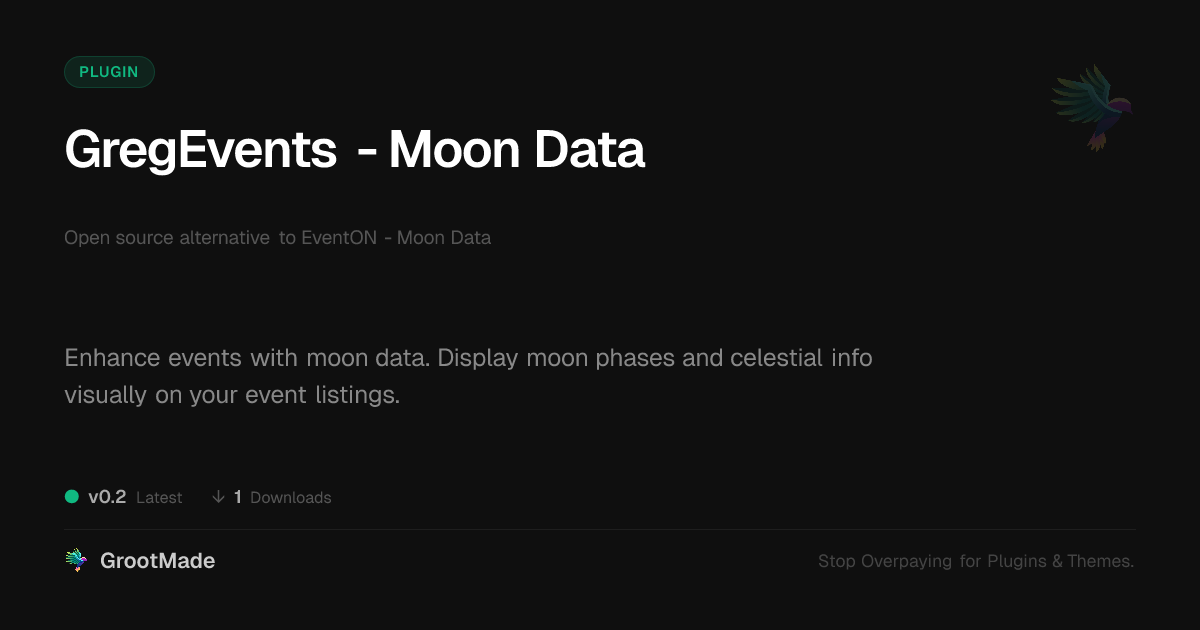 PLUGIN

GregEvents - Moon Data

Open source alternative to EventON - Moon Data

Enhance events with moon data. Display moon phases and celestial info visually on your event listings.

v0.2 Latest ↓ 1 Downloads

GrootMade

Stop Overpaying for Plugins & Themes.